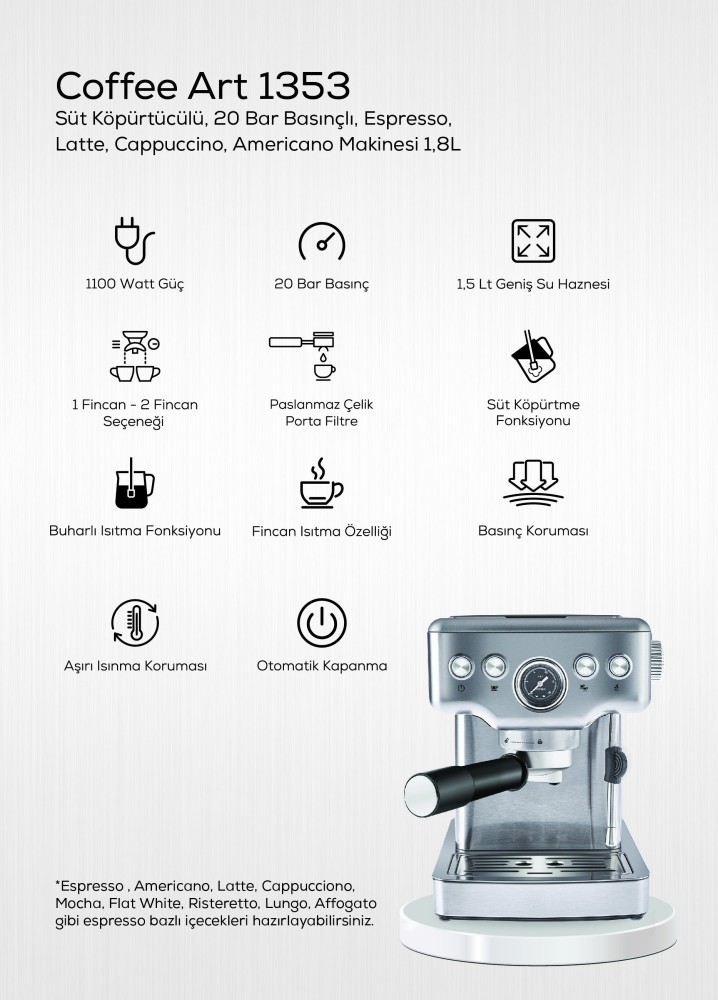 Coffee Art 1353
Süt Köpürtücülü, 20 Bar Basınçlı, Espresso, Latte, Cappuccino, Americano Makinesi 1,8L

1100 Watt Güç

20 Bar Basınç

1,5 Lt Geniş Su Haznesi

1 Fincan - 2 Fincan Seçeneği

Paslanmaz Çelik Porta Filtre

Süt Köpürtme Fonksiyonu

Buharlı Isıtma Fonksiyonu

Fincan Isıtma Özelliği

Basınç Koruması

Aşırı Isınma Koruması

Otomatik Kapanma

*Espresso , Americano, Latte, Cappucciono, Mocha, Flat White, Risteretto, Lungo, Affogato gibi espresso bazlı içecekleri hazırlayabilirsiniz.